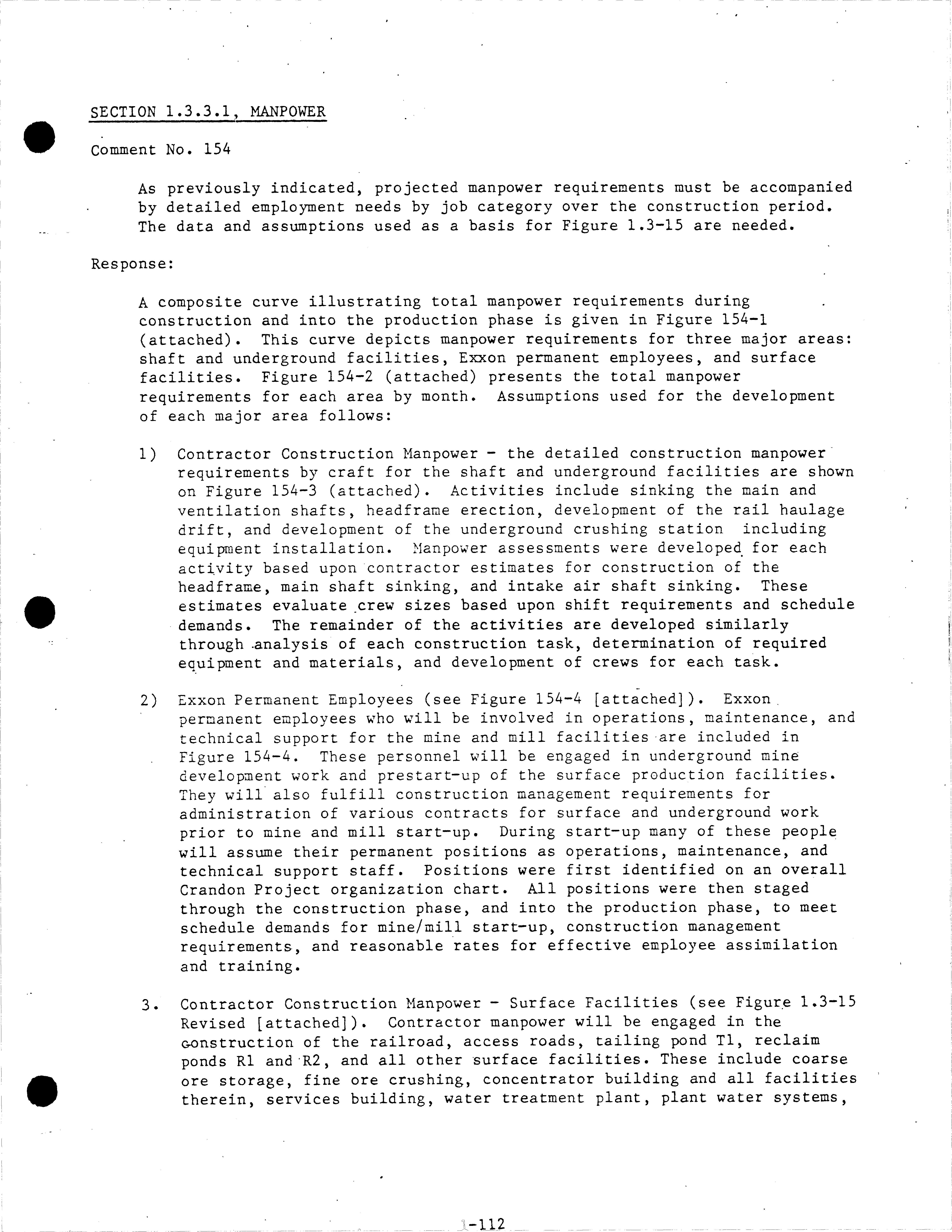 SECTION 1.3.3.1, MANPOWER

Comment No. 154

As previously indicated, projected manpower requirements must be accompanied by detailed employment needs by job category over the construction period. The data and assumptions used as a basis for Figure 1.3-15 are needed.

Response:

A composite curve illustrating total manpower requirements during construction and into the production phase is given in Figure 154-1 (attached). This curve depicts manpower requirements for three major areas: shaft and underground facilities, Exxon permanent employees, and surface facilities. Figure 154-2 (attached) presents the total manpower requirements for each area by month. Assumptions used for the development of each major area follows:

1) Contractor Construction Manpower - the detailed construction manpower requirements by craft for the shaft and underground facilities are shown on Figure 154-3 (attached). Activities include sinking the main and ventilation shafts, headframe erection, development of the rail haulage drift, and development of the underground crushing station including equipment installation. Manpower assessments were developed for each activity based upon contractor estimates for construction of the headframe, main shaft sinking, and intake air shaft sinking. These estimates evaluate crew sizes based upon shift requirements and schedule demands. The remainder of the activities are developed similarly through analysis of each construction task, determination of required equipment and materials, and development of crews for each task.

2) Exxon Permanent Employees (see Figure 154-4 [attached]). Exxon permanent employees who will be involved in operations, maintenance, and technical support for the mine and mill facilities are included in Figure 154-4. These personnel will be engaged in underground mine development work and prestart-up of the surface production facilities. They will also fulfill construction management requirements for administration of various contracts for surface and underground work prior to mine and mill start-up. During start-up many of these people will assume their permanent positions as operations, maintenance, and technical support staff. Positions were first identified on an overall Crandon Project organization chart. All positions were then staged through the construction phase, and into the production phase, to meet schedule demands for mine/mill start-up, construction management requirements, and reasonable rates for effective employee assimilation and training.

3. Contractor Construction Manpower - Surface Facilities (see Figure 1.3-15 Revised [attached]). Contractor manpower will be engaged in the construction of the railroad, access roads, tailing pond T1, reclaim ponds R1 and R2, and all other surface facilities. These include coarse ore storage, fine ore crushing, concentrator building and all facilities therein, services building, water treatment plant, plant water systems,

1-112